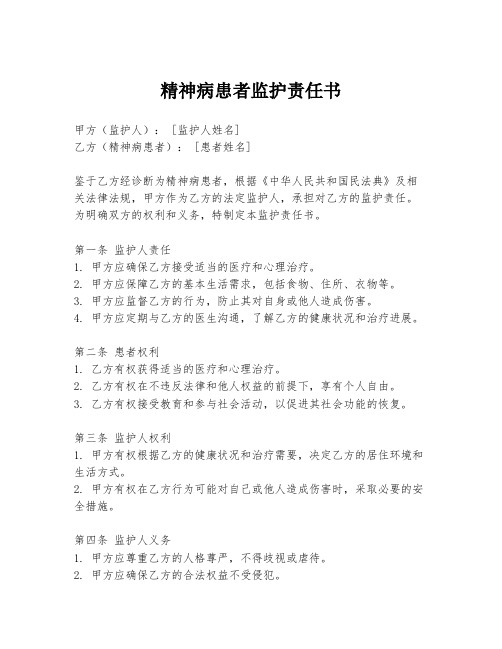 精神病患者监护责任书

甲方（监护人）：［监护人姓名］
乙方（精神病患者）：［患者姓名］

鉴于乙方经诊断为精神病患者，根据《中华人民共和国民法典》及相关法律法规，甲方作为乙方的法定监护人，承担对乙方的监护责任。为明确双方的权利和义务，特制定本监护责任书。

第一条 监护人责任
1. 甲方应确保乙方接受适当的医疗和心理治疗。
2. 甲方应保障乙方的基本生活需求，包括食物、住所、衣物等。
3. 甲方应监督乙方的行为，防止其对自身或他人造成伤害。
4. 甲方应定期与乙方的医生沟通，了解乙方的健康状况和治疗进展。

第二条 患者权利
1. 乙方有权获得适当的医疗和心理治疗。
2. 乙方有权在不违反法律和他人权益的前提下，享有个人自由。
3. 乙方有权接受教育和参与社会活动，以促进其社会功能的恢复。

第三条 监护人权利
1. 甲方有权根据乙方的健康状况和治疗需要，决定乙方的居住环境和生活方式。
2. 甲方有权在乙方行为可能对自己或他人造成伤害时，采取必要的安全措施。

第四条 监护人义务
1. 甲方应尊重乙方的人格尊严，不得歧视或虐待。
2. 甲方应确保乙方的合法权益不受侵犯。